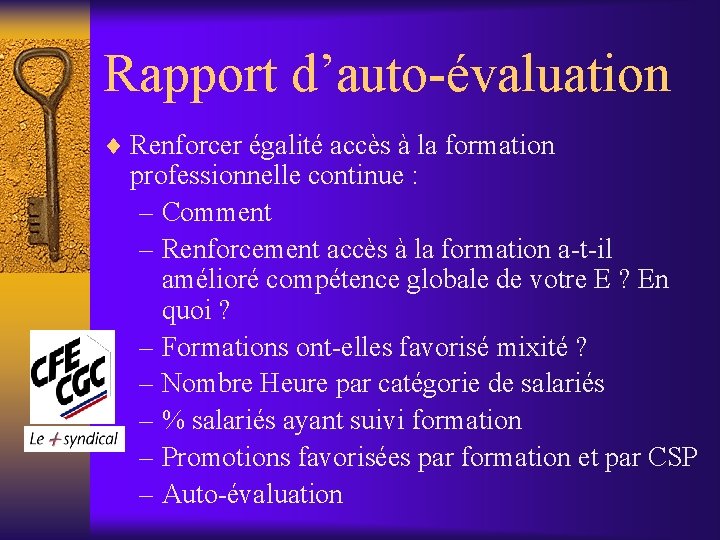 Rapport d’auto-évaluation

♦ Renforcer égalité accès à la formation professionnelle continue :

– Comment

– Renforcement accès à la formation a-t-il amélioré compétence globale de votre E ? En quoi ?

– Formations ont-elles favorisé mixité ?

– Nombre Heure par catégorie de salariés

– % salariés ayant suivi formation

– Promotions favorisées par formation et par CSP

– Auto-évaluation

CFE CGC

Le + syndical